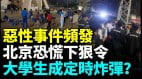 惡性事件頻發
北京恐慌下狠令
大學生成定時炸彈?